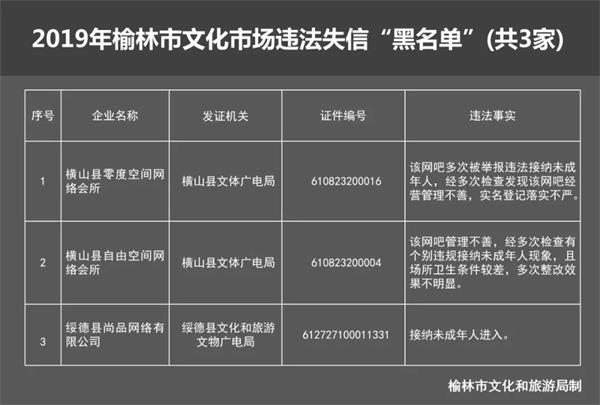 2019年榆林市文化市场违法失信“黑名单”(共3家)

| 序号 | 企业名称 | 发证机关 | 证件编号 | 违法事实 |
|---|---|---|---|---|
| 1 | 横山县零度空间网络会所 | 横山县文体广电局 | 610823200016 | 该网吧多次被举报违法接纳未成年人，经多次检查发现该网吧经营管理不善，实名登记落实不严。 |
| 2 | 横山县自由空间网络会所 | 横山县文体广电局 | 610823200004 | 该网吧管理不善，经多次检查有个别违规接纳未成年人现象，且场所卫生条件较差，多次整改效果不明显。 |
| 3 | 绥德县尚品网络有限公司 | 绥德县文化和旅游文物广电局 | 612727100011331 | 接纳未成年人进入。 |

榆林市文化和旅游局制